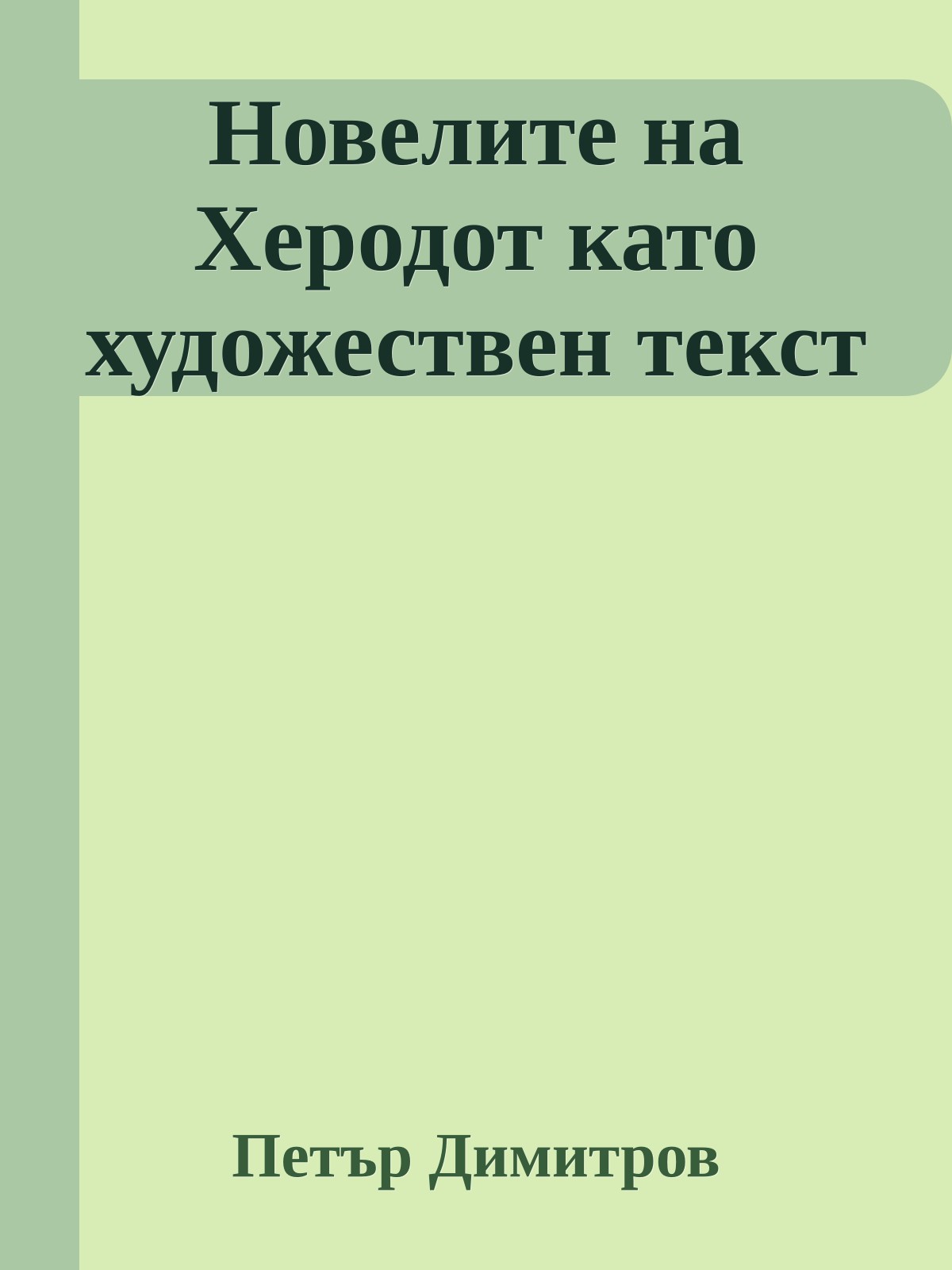 Новелите на Херодот като художествен текст

Петър Димитров